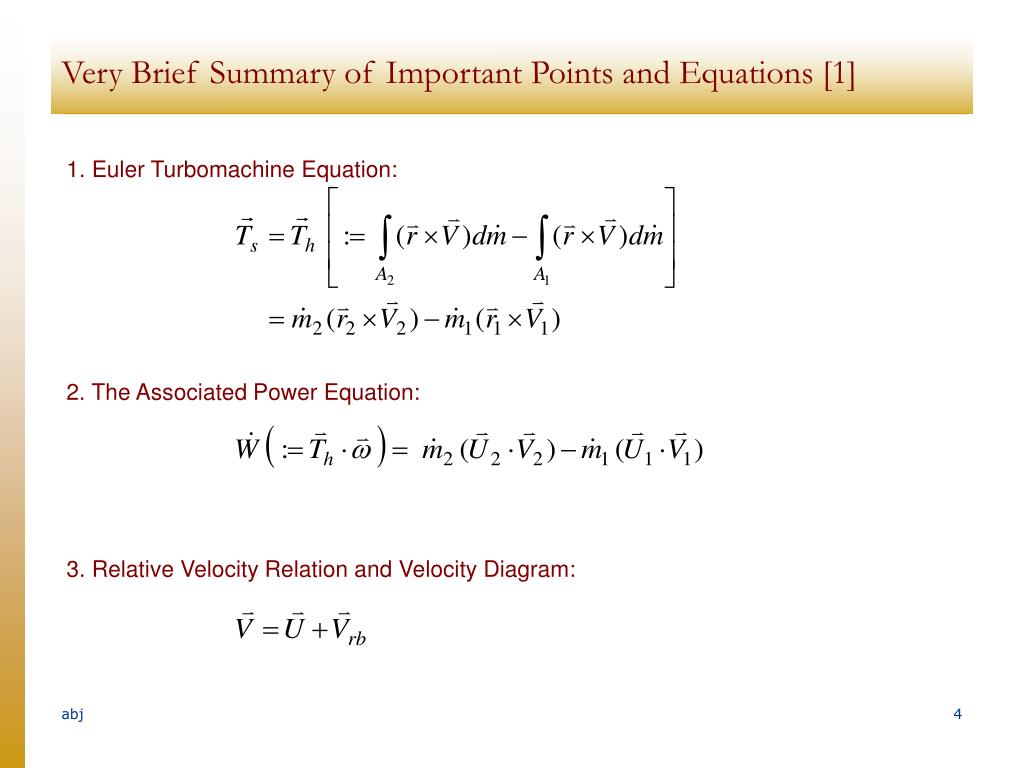 Very Brief Summary of Important Points and Equations [1]

1. Euler Turbomachine Equation:

$\vec{T}_s = \vec{T}_h \left[ := \int_{A_2} (\vec{r} \times \vec{V}) d\dot{m} - \int_{A_1} (\vec{r} \times \vec{V}) d\dot{m} \right]$

$= \dot{m}_2 (\vec{r}_2 \times \vec{V}_2) - \dot{m}_1 (\vec{r}_1 \times \vec{V}_1)$

2. The Associated Power Equation:

$\dot{W} \left( := \vec{T}_h \cdot \vec{\omega} \right) = \dot{m}_2 (\vec{U}_2 \cdot \vec{V}_2) - \dot{m}_1 (\vec{U}_1 \cdot \vec{V}_1)$

3. Relative Velocity Relation and Velocity Diagram:

$\vec{V} = \vec{U} + \vec{V}_{rb}$

abj

4